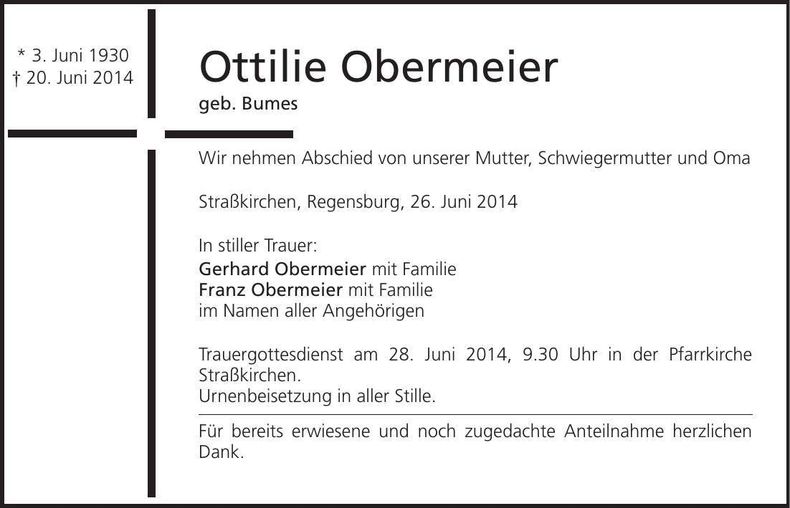 * 3. Juni 1930
† 20. Juni 2014

Ottilie Obermeier
geb. Bumes

Wir nehmen Abschied von unserer Mutter, Schwiegermutter und Oma

Straßkirchen, Regensburg, 26. Juni 2014

In stiller Trauer:
Gerhard Obermeier mit Familie
Franz Obermeier mit Familie
im Namen aller Angehörigen

Trauergottesdienst am 28. Juni 2014, 9.30 Uhr in der Pfarrkirche Straßkirchen.
Urnenbeisetzung in aller Stille.

Für bereits erwiesene und noch zugedachte Anteilnahme herzlichen Dank.